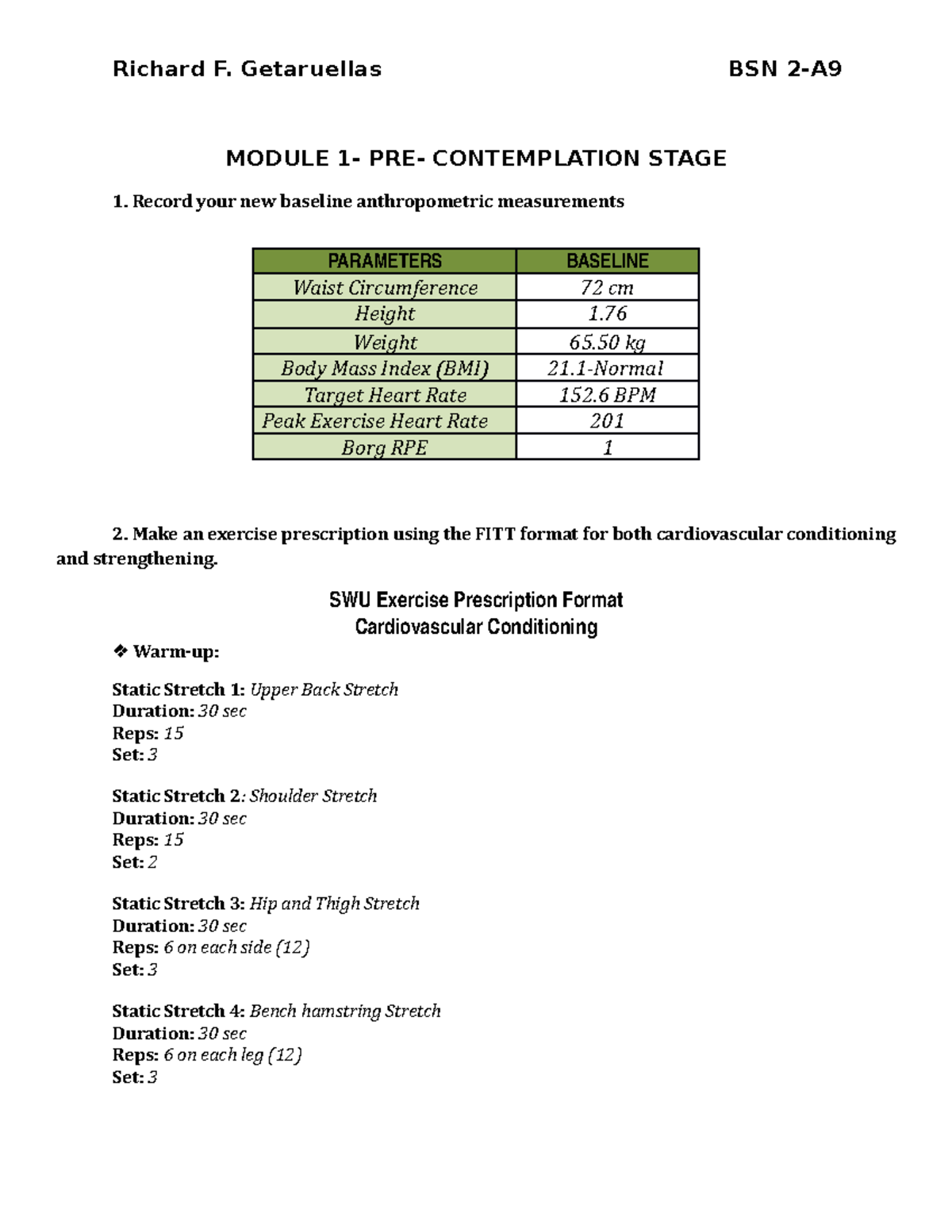 Richard F. Getaruellas BSN 2-A9

MODULE 1- PRE- CONTEMPLATION STAGE

1. Record your new baseline anthropometric measurements

| PARAMETERS | BASELINE |
|---|---|
| Waist Circumference | 72 cm |
| Height | 1.76 |
| Weight | 65.50 kg |
| Body Mass Index (BMI) | 21.1-Normal |
| Target Heart Rate | 152.6 BPM |
| Peak Exercise Heart Rate | 201 |
| Borg RPE | 1 |

2. Make an exercise prescription using the FITT format for both cardiovascular conditioning and strengthening.

SWU Exercise Prescription Format
Cardiovascular Conditioning

❖ Warm-up:

Static Stretch 1: Upper Back Stretch
Duration: 30 sec
Reps: 15
Set: 3

Static Stretch 2: Shoulder Stretch
Duration: 30 sec
Reps: 15
Set: 2

Static Stretch 3: Hip and Thigh Stretch
Duration: 30 sec
Reps: 6 on each side (12)
Set: 3

Static Stretch 4: Bench hamstring Stretch
Duration: 30 sec
Reps: 6 on each leg (12)
Set: 3